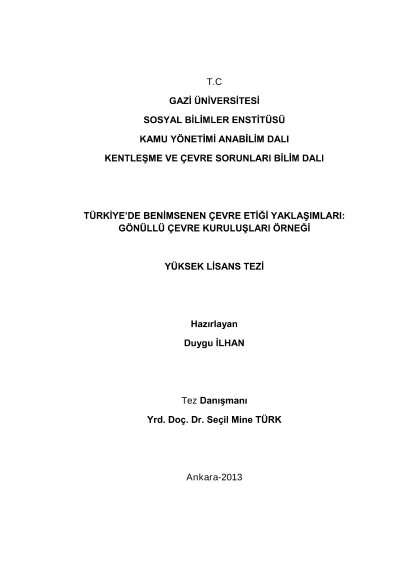 T.C

GAZİ ÜNİVERSİTESİ

SOSYAL BİLİMLER ENSTİTÜSÜ

KAMU YÖNETİMİ ANABİLİM DALI

KENTLEŞME VE ÇEVRE SORUNLARI BİLİM DALI

TÜRKİYE'DE BENİMSENEN ÇEVRE ETİĞİ YAKLAŞIMLARI:
GÖNÜLLÜ ÇEVRE KURULUŞLARI ÖRNEĞİ

YÜKSEK LİSANS TEZİ

Hazırlayan

Duygu İLHAN

Tez Danışmanı

Yrd. Doç. Dr. Seçil Mine TÜRK

Ankara-2013